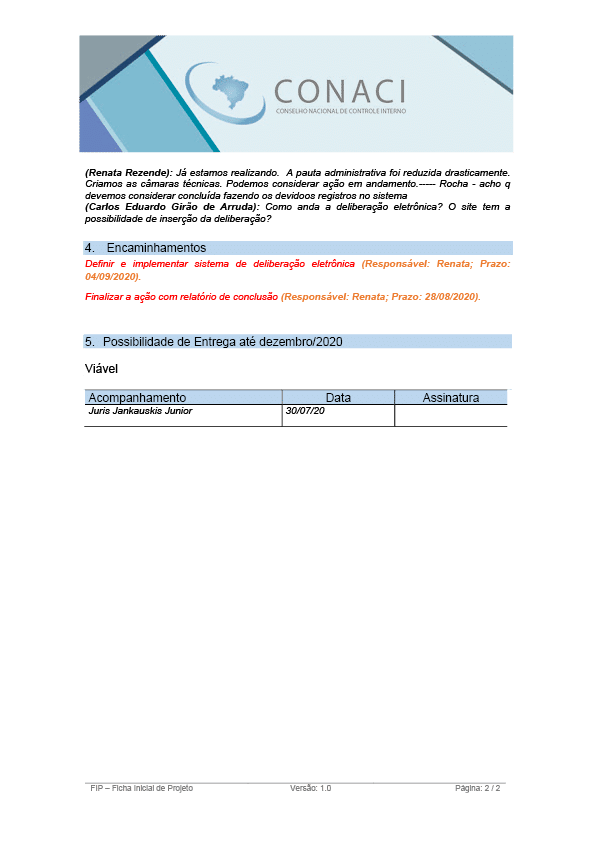 CONACI
CONSELHO NACIONAL DE CONTROLE INTERNO

(Renata Rezende): Já estamos realizando. A pauta administrativa foi reduzida drasticamente. Criamos as câmaras técnicas. Podemos considerar ação em andamento.----- Rocha - acho q devemos considerar concluída fazendo os devidoos registros no sistema
(Carlos Eduardo Girão de Arruda): Como anda a deliberação eletrônica? O site tem a possibilidade de inserção da deliberação?

4. Encaminhamentos

Definir e implementar sistema de deliberação eletrônica (Responsável: Renata; Prazo: 04/09/2020).

Finalizar a ação com relatório de conclusão (Responsável: Renata; Prazo: 28/08/2020).

5. Possibilidade de Entrega até dezembro/2020

Viável

| Acompanhamento | Data | Assinatura |
|---|---|---|
| Juris Jankauskis Junior | 30/07/20 | |

FIP – Ficha Inicial de Projeto Versão: 1.0 Página: 2 / 2